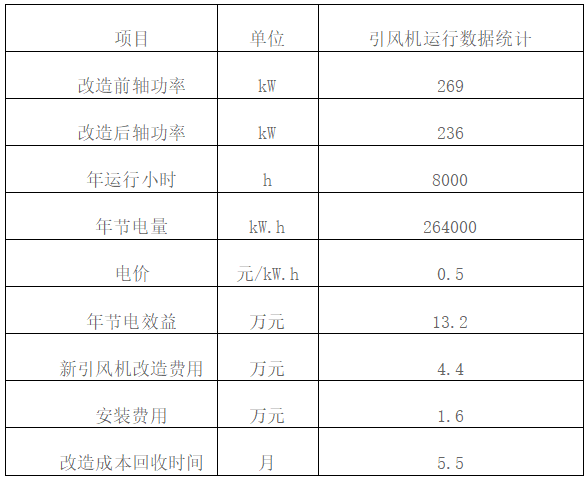 | 项目 | 单位 | 引风机运行数据统计 |
|---|---|---|
| 改造前轴功率 | kW | 269 |
| 改造后轴功率 | kW | 236 |
| 年运行小时 | h | 8000 |
| 年节电量 | kW.h | 264000 |
| 电价 | 元/kW.h | 0.5 |
| 年节电效益 | 万元 | 13.2 |
| 新引风机改造费用 | 万元 | 4.4 |
| 安装费用 | 万元 | 1.6 |
| 改造成本回收时间 | 月 | 5.5 |